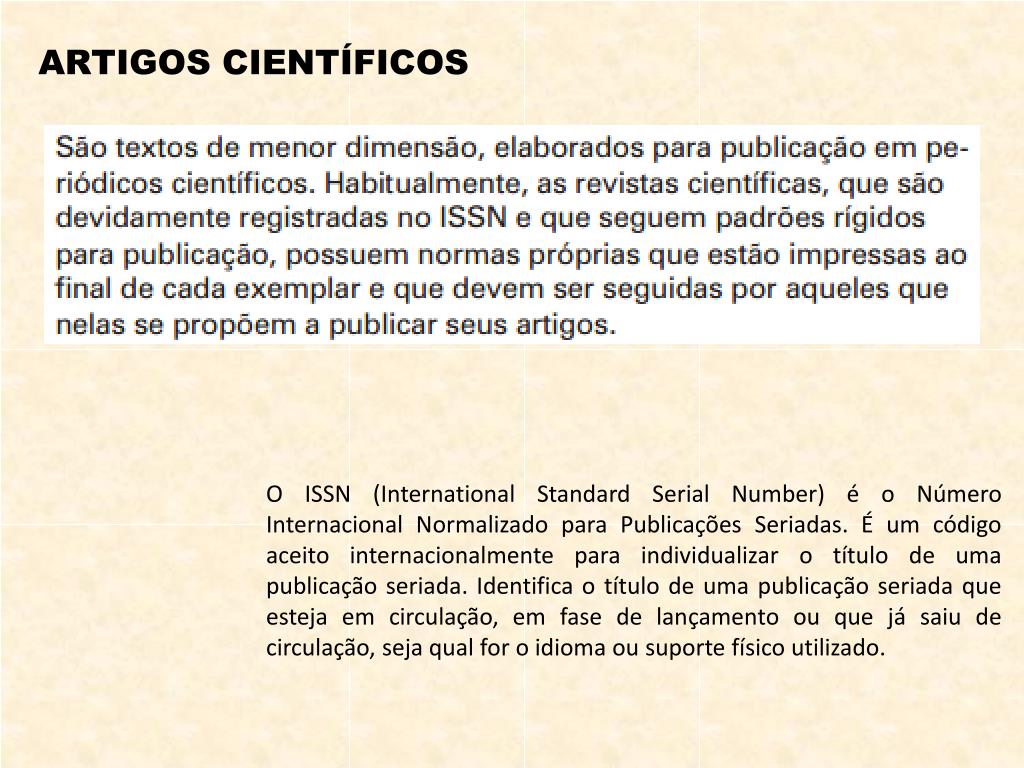 ARTIGOS CIENTÍFICOS

São textos de menor dimensão, elaborados para publicação em periódicos científicos. Habitualmente, as revistas científicas, que são devidamente registradas no ISSN e que seguem padrões rígidos para publicação, possuem normas próprias que estão impressas ao final de cada exemplar e que devem ser seguidas por aqueles que nelas se propõem a publicar seus artigos.

O ISSN (International Standard Serial Number) é o Número Internacional Normalizado para Publicações Seriadas. É um código aceito internacionalmente para individualizar o título de uma publicação seriada. Identifica o título de uma publicação seriada que esteja em circulação, em fase de lançamento ou que já saiu de circulação, seja qual for o idioma ou suporte físico utilizado.